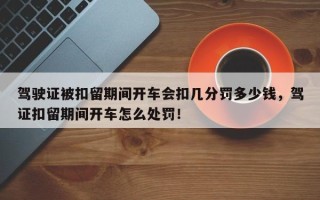 驾驶证被扣留期间开车会扣几分罚多少钱，驾证扣留期间开车怎么处罚！